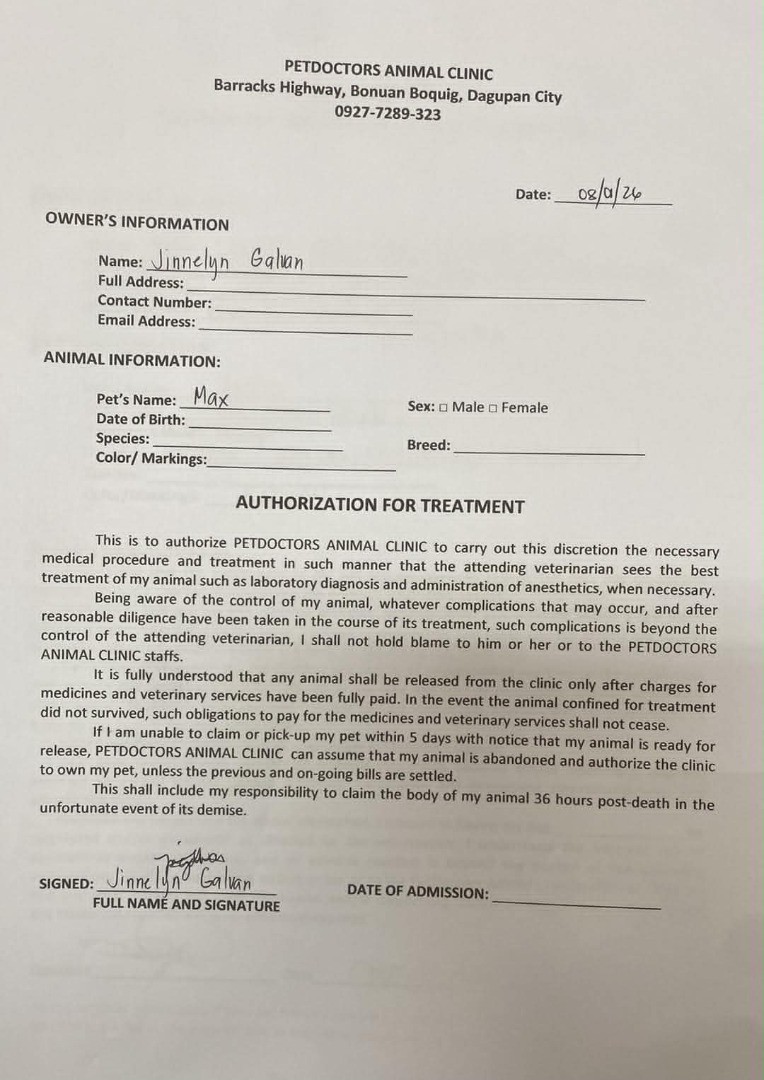 PETDOCTORS ANIMAL CLINIC
Barracks Highway, Bonuan Boquig, Dagupan City
0927-7289-323

Date: 08/01/26

OWNER'S INFORMATION

Name: Jinnelyn Galvan
Full Address: ____
Contact Number: ____
Email Address: ____

ANIMAL INFORMATION:

Pet's Name: Max
Date of Birth: ____
Species: ____
Color/ Markings: ____

Sex: ☐ Male ☐ Female

Breed: ____

AUTHORIZATION FOR TREATMENT

This is to authorize PETDOCTORS ANIMAL CLINIC to carry out this discretion the necessary medical procedure and treatment in such manner that the attending veterinarian sees the best treatment of my animal such as laboratory diagnosis and administration of anesthetics, when necessary.

Being aware of the control of my animal, whatever complications that may occur, and after reasonable diligence have been taken in the course of its treatment, such complications is beyond the control of the attending veterinarian, I shall not hold blame to him or her or to the PETDOCTORS ANIMAL CLINIC staffs.

It is fully understood that any animal shall be released from the clinic only after charges for medicines and veterinary services have been fully paid. In the event the animal confined for treatment did not survived, such obligations to pay for the medicines and veterinary services shall not cease.

If I am unable to claim or pick-up my pet within 5 days with notice that my animal is ready for release, PETDOCTORS ANIMAL CLINIC can assume that my animal is abandoned and authorize the clinic to own my pet, unless the previous and on-going bills are settled.

This shall include my responsibility to claim the body of my animal 36 hours post-death in the unfortunate event of its demise.

SIGNED: Jinnelyn Galvan
FULL NAME AND SIGNATURE

DATE OF ADMISSION: ____